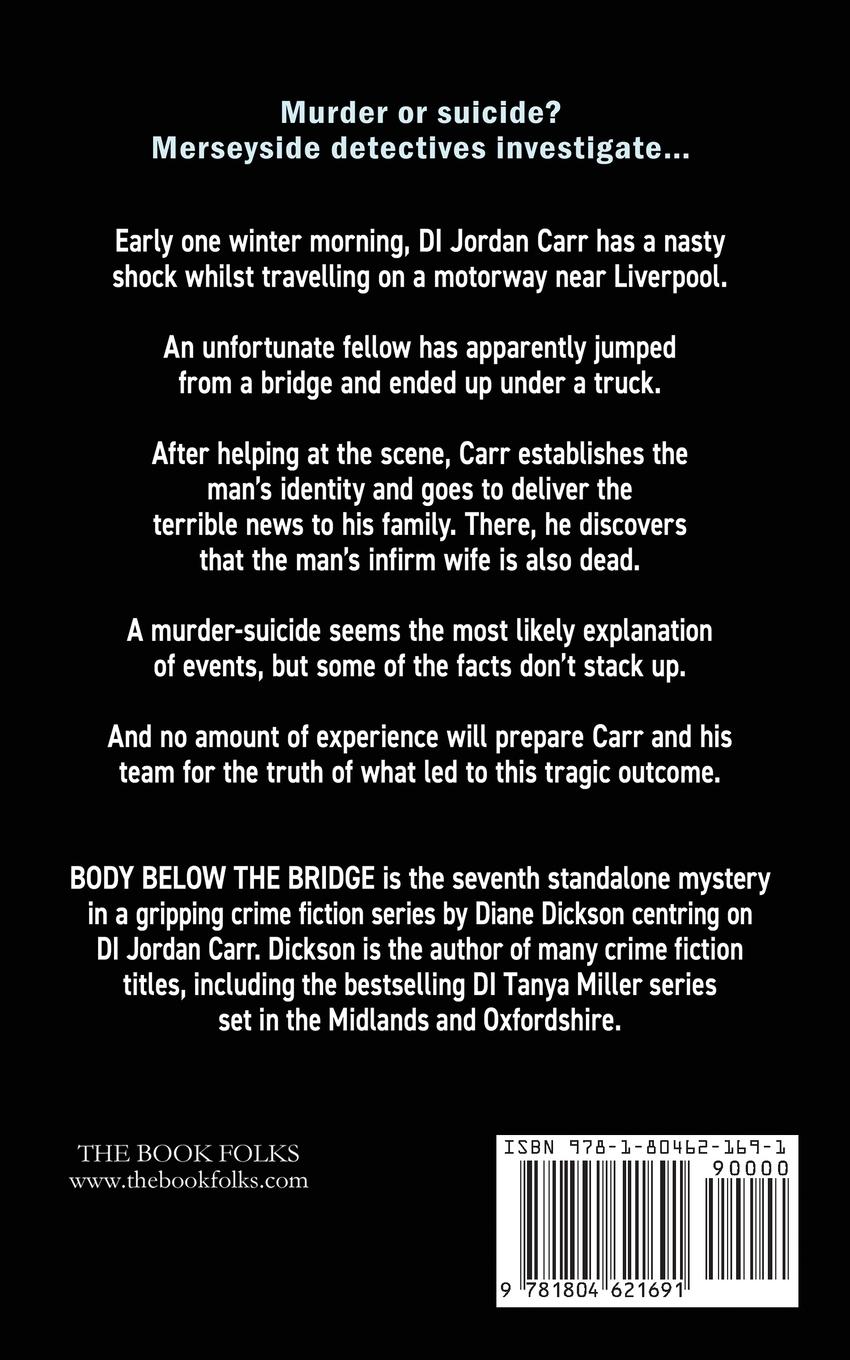 Murder or suicide?
Merseyside detectives investigate...

Early one winter morning, DI Jordan Carr has a nasty shock whilst travelling on a motorway near Liverpool.

An unfortunate fellow has apparently jumped from a bridge and ended up under a truck.

After helping at the scene, Carr establishes the man's identity and goes to deliver the terrible news to his family. There, he discovers that the man's infirm wife is also dead.

A murder-suicide seems the most likely explanation of events, but some of the facts don't stack up.

And no amount of experience will prepare Carr and his team for the truth of what led to this tragic outcome.

BODY BELOW THE BRIDGE is the seventh standalone mystery in a gripping crime fiction series by Diane Dickson centring on DI Jordan Carr. Dickson is the author of many crime fiction titles, including the bestselling DI Tanya Miller series set in the Midlands and Oxfordshire.

THE BOOK FOLKS
www.thebookfolks.com

ISBN 978-1-80462-169-1
90000
9 781804 621691